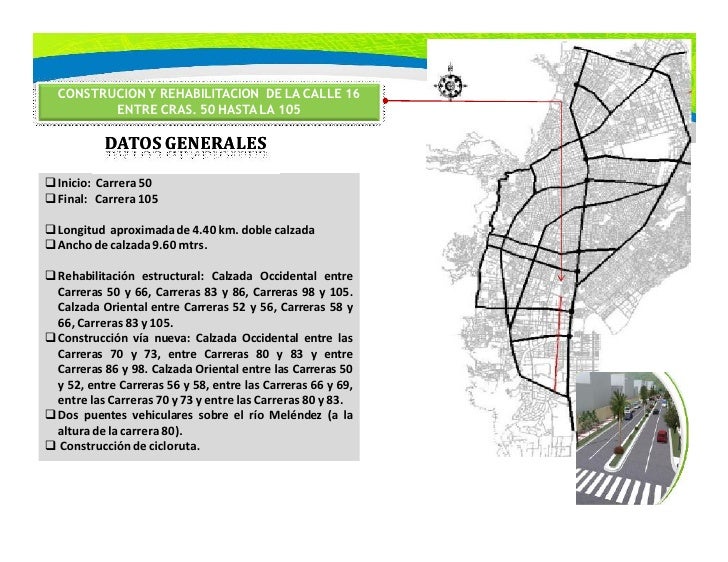 CONSTRUCION Y REHABILITACION DE LA CALLE 16 ENTRE CRAS. 50 HASTA LA 105

DATOS GENERALES

❑ Inicio: Carrera 50
❑ Final: Carrera 105

❑ Longitud aproximada de 4.40 km. doble calzada
❑ Ancho de calzada 9.60 mtrs.

❑ Rehabilitación estructural: Calzada Occidental entre Carreras 50 y 66, Carreras 83 y 86, Carreras 98 y 105. Calzada Oriental entre Carreras 52 y 56, Carreras 58 y 66, Carreras 83 y 105.
❑ Construcción vía nueva: Calzada Occidental entre las Carreras 70 y 73, entre Carreras 80 y 83 y entre Carreras 86 y 98. Calzada Oriental entre las Carreras 50 y 52, entre Carreras 56 y 58, entre las Carreras 66 y 69, entre las Carreras 70 y 73 y entre las Carreras 80 y 83.
❑ Dos puentes vehiculares sobre el río Meléndez (a la altura de la carrera 80).
❑ Construcción de cicloruta.